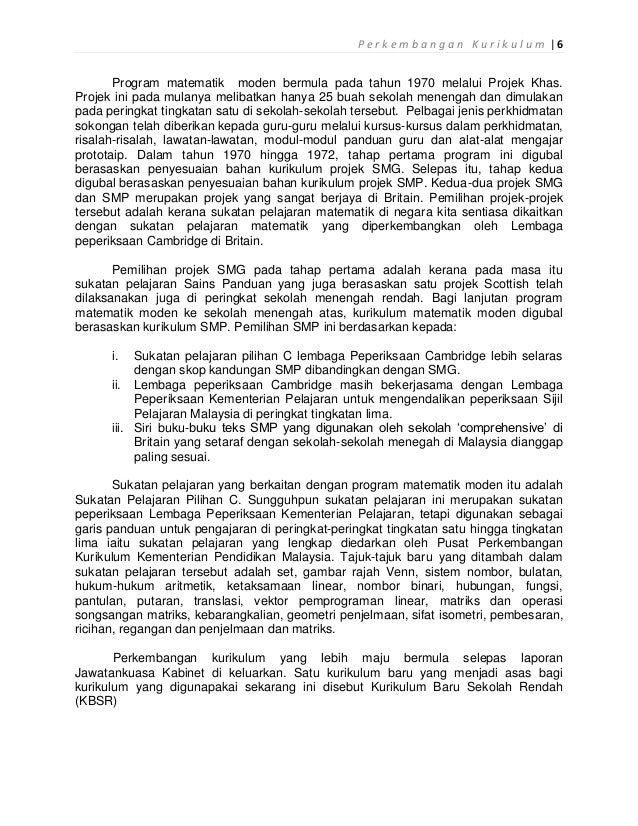 Perkembangan Kurikulum | 6

Program matematik moden bermula pada tahun 1970 melalui Projek Khas. Projek ini pada mulanya melibatkan hanya 25 buah sekolah menengah dan dimulakan pada peringkat tingkatan satu di sekolah-sekolah tersebut. Pelbagai jenis perkhidmatan sokongan telah diberikan kepada guru-guru melalui kursus-kursus dalam perkhidmatan, risalah-risalah, lawatan-lawatan, modul-modul panduan guru dan alat-alat mengajar prototaip. Dalam tahun 1970 hingga 1972, tahap pertama program ini digubal berasaskan penyesuaian bahan kurikulum projek SMG. Selepas itu, tahap kedua digubal berasaskan penyesuaian bahan kurikulum projek SMP. Kedua-dua projek SMG dan SMP merupakan projek yang sangat berjaya di Britain. Pemilihan projek-projek tersebut adalah kerana sukatan pelajaran matematik di negara kita sentiasa dikaitkan dengan sukatan pelajaran matematik yang diperkembangkan oleh Lembaga peperiksaan Cambridge di Britain.

Pemilihan projek SMG pada tahap pertama adalah kerana pada masa itu sukatan pelajaran Sains Panduan yang juga berasaskan satu projek Scottish telah dilaksanakan juga di peringkat sekolah menengah rendah. Bagi lanjutan program matematik moden ke sekolah menengah atas, kurikulum matematik moden digubal berasaskan kurikulum SMP. Pemilihan SMP ini berdasarkan kepada:

i. Sukatan pelajaran pilihan C lembaga Peperiksaan Cambridge lebih selaras dengan skop kandungan SMP dibandingkan dengan SMG.
ii. Lembaga peperiksaan Cambridge masih bekerjasama dengan Lembaga Peperiksaan Kementerian Pelajaran untuk mengendalikan peperiksaan Sijil Pelajaran Malaysia di peringkat tingkatan lima.
iii. Siri buku-buku teks SMP yang digunakan oleh sekolah 'comprehensive' di Britain yang setaraf dengan sekolah-sekolah menegah di Malaysia dianggap paling sesuai.

Sukatan pelajaran yang berkaitan dengan program matematik moden itu adalah Sukatan Pelajaran Pilihan C. Sungguhpun sukatan pelajaran ini merupakan sukatan peperiksaan Lembaga Peperiksaan Kementerian Pelajaran, tetapi digunakan sebagai garis panduan untuk pengajaran di peringkat-peringkat tingkatan satu hingga tingkatan lima iaitu sukatan pelajaran yang lengkap diedarkan oleh Pusat Perkembangan Kurikulum Kementerian Pendidikan Malaysia. Tajuk-tajuk baru yang ditambah dalam sukatan pelajaran tersebut adalah set, gambar rajah Venn, sistem nombor, bulatan, hukum-hukum aritmetik, ketaksamaan linear, nombor binari, hubungan, fungsi, pantulan, putaran, translasi, vektor pemprograman linear, matriks dan operasi songsangan matriks, kebarangkalian, geometri penjelmaan, sifat isometri, pembesaran, ricihan, regangan dan penjelmaan dan matriks.

Perkembangan kurikulum yang lebih maju bermula selepas laporan Jawatankuasa Kabinet di keluarkan. Satu kurikulum baru yang menjadi asas bagi kurikulum yang digunapakai sekarang ini disebut Kurikulum Baru Sekolah Rendah (KBSR)